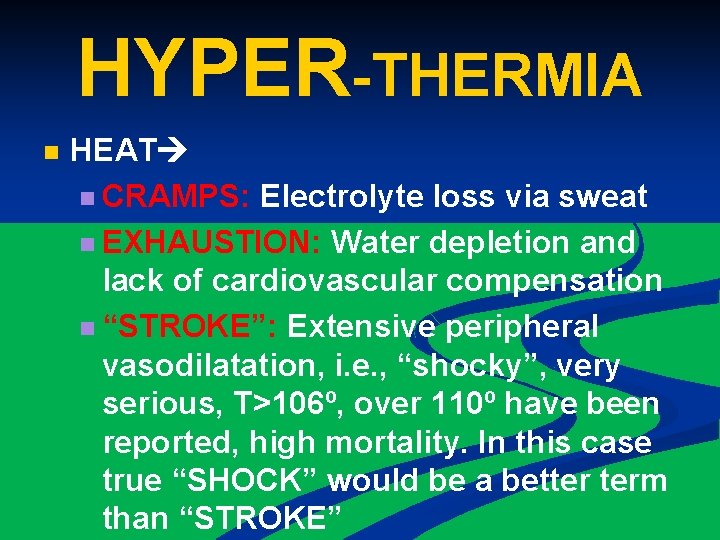 HYPER-THERMIA

HEAT→

CRAMPS: Electrolyte loss via sweat

EXHAUSTION: Water depletion and lack of cardiovascular compensation

“STROKE”: Extensive peripheral vasodilatation, i.e., “shocky”, very serious, T>106º, over 110º have been reported, high mortality. In this case true “SHOCK” would be a better term than “STROKE”